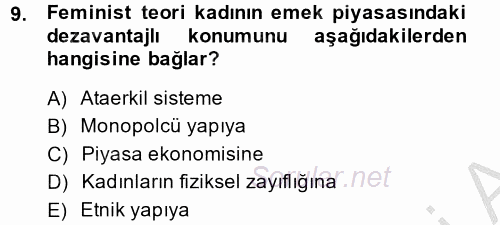 9. Feminist teori kadının emek piyasasındaki dezavantajlı konumunu aşağıdakilerden hangisine bağlar?

A) Ataerkil sisteme
B) Monopolcü yapıya
C) Piyasa ekonomisine
D) Kadınların fiziksel zayıflığına
E) Etnik yapıya

Sorular.net